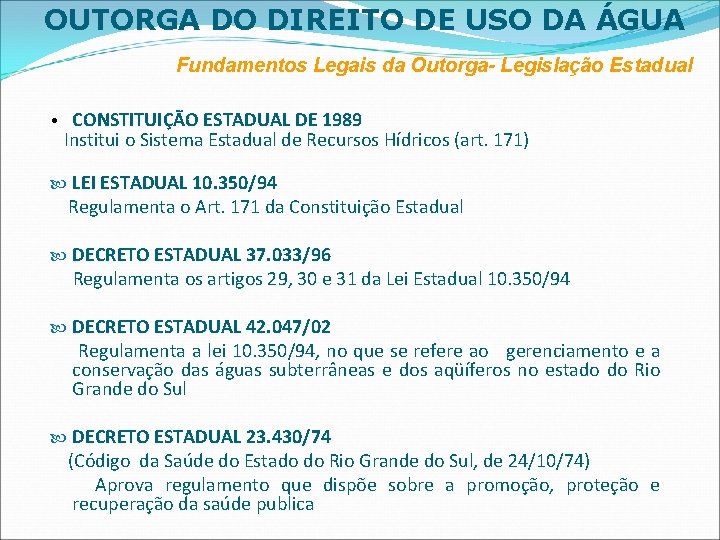 OUTORGA DO DIREITO DE USO DA ÁGUA

Fundamentos Legais da Outorga- Legislação Estadual

• CONSTITUIÇÃO ESTADUAL DE 1989
Institui o Sistema Estadual de Recursos Hídricos (art. 171)

LEI ESTADUAL 10.350/94
Regulamenta o Art. 171 da Constituição Estadual

DECRETO ESTADUAL 37.033/96
Regulamenta os artigos 29, 30 e 31 da Lei Estadual 10.350/94

DECRETO ESTADUAL 42.047/02
Regulamenta a lei 10.350/94, no que se refere ao gerenciamento e a conservação das águas subterrâneas e dos aqüíferos no estado do Rio Grande do Sul

DECRETO ESTADUAL 23.430/74
(Código da Saúde do Estado do Rio Grande do Sul, de 24/10/74)
Aprova regulamento que dispõe sobre a promoção, proteção e recuperação da saúde publica